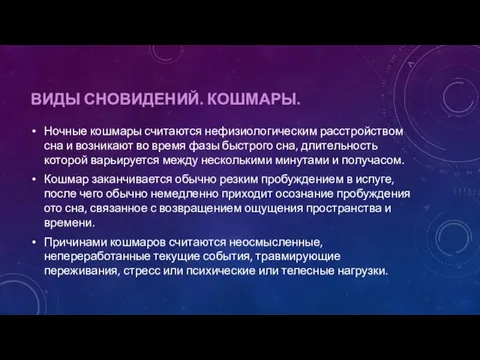 ВИДЫ СНОВИДЕНИЙ. КОШМАРЫ.

• Ночные кошмары считаются нефизиологическим расстройством сна и возникают во время фазы быстрого сна, длительность которой варьируется между несколькими минутами и получасом.

• Кошмар заканчивается обычно резким пробуждением в испуге, после чего обычно немедленно приходит осознание пробуждения ото сна, связанное с возвращением ощущения пространства и времени.

• Причинами кошмаров считаются неосмысленные, непереработанные текущие события, травмирующие переживания, стресс или психические или телесные нагрузки.